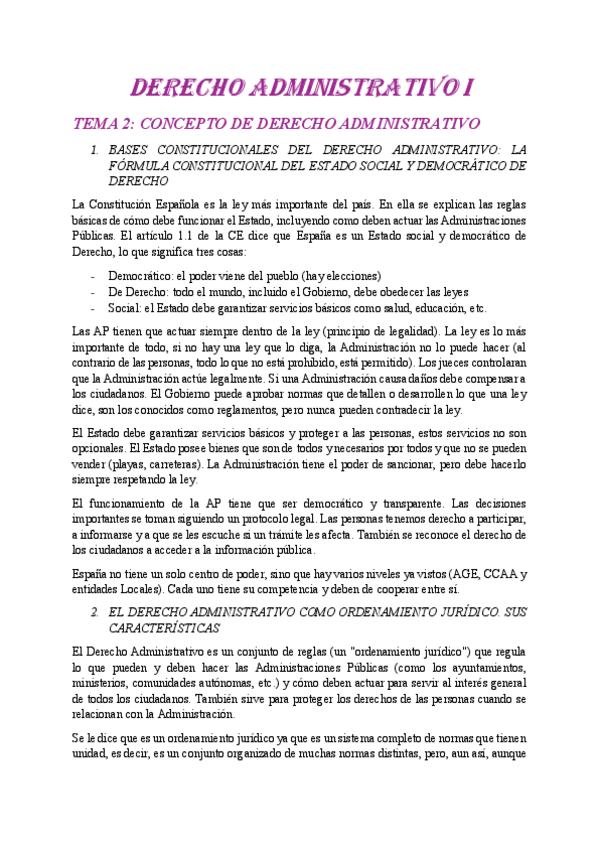 DERECHO ADMINISTRATIVO I

TEMA 2: CONCEPTO DE DERECHO ADMINISTRATIVO

1. BASES CONSTITUCIONALES DEL DERECHO ADMINISTRATIVO: LA FÓRMULA CONSTITUCIONAL DEL ESTADO SOCIAL Y DEMOCRÁTICO DE DERECHO

La Constitución Española es la ley más importante del país. En ella se explican las reglas básicas de cómo debe funcionar el Estado, incluyendo como deben actuar las Administraciones Públicas. El artículo 1.1 de la CE dice que España es un Estado social y democrático de Derecho, lo que significa tres cosas:

- Democrático: el poder viene del pueblo (hay elecciones)
- De Derecho: todo el mundo, incluido el Gobierno, debe obedecer las leyes
- Social: el Estado debe garantizar servicios básicos como salud, educación, etc.

Las AP tienen que actuar siempre dentro de la ley (principio de legalidad). La ley es lo más importante de todo, si no hay una ley que lo diga, la Administración no lo puede hacer (al contrario de las personas, todo lo que no está prohibido, está permitido). Los jueces controlaran que la Administración actúe legalmente. Si una Administración causa daños debe compensar a los ciudadanos. El Gobierno puede aprobar normas que detallen o desarrollen lo que una ley dice, son los conocidos como reglamentos, pero nunca pueden contradecir la ley.

El Estado debe garantizar servicios básicos y proteger a las personas, estos servicios no son opcionales. El Estado posee bienes que son de todos y necesarios por todos y que no se pueden vender (playas, carreteras). La Administración tiene el poder de sancionar, pero debe hacerlo siempre respetando la ley.

El funcionamiento de la AP tiene que ser democrático y transparente. Las decisiones importantes se toman siguiendo un protocolo legal. Las personas tenemos derecho a participar, a informarse y a que se les escuche si un trámite les afecta. También se reconoce el derecho de los ciudadanos a acceder a la información pública.

España no tiene un solo centro de poder, sino que hay varios niveles ya vistos (AGE, CCAA y entidades Locales). Cada uno tiene su competencia y deben de cooperar entre sí.

2. EL DERECHO ADMINISTRATIVO COMO ORDENAMIENTO JURÍDICO. SUS CARACTERÍSTICAS

El Derecho Administrativo es un conjunto de reglas (un "ordenamiento jurídico") que regula lo que pueden y deben hacer las Administraciones Públicas (como los ayuntamientos, ministerios, comunidades autónomas, etc.) y cómo deben actuar para servir al interés general de todos los ciudadanos. También sirve para proteger los derechos de las personas cuando se relacionan con la Administración.

Se le dice que es un ordenamiento jurídico ya que es un sistema completo de normas que tienen unidad, es decir, es un conjunto organizado de muchas normas distintas, pero, aun así, aunque